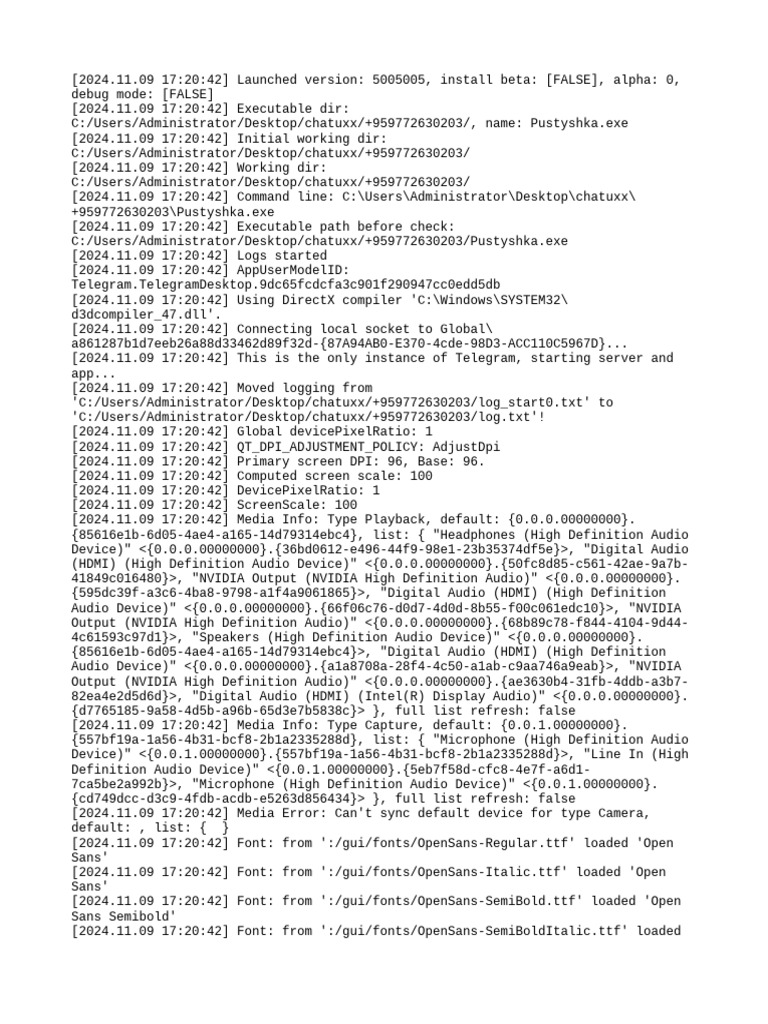 [2024.11.09 17:20:42] Launched version: 5005005, install beta: [FALSE], alpha: 0, debug mode: [FALSE]
[2024.11.09 17:20:42] Executable dir: C:/Users/Administrator/Desktop/chatuxx/+959772630203/, name: Pustyshka.exe
[2024.11.09 17:20:42] Initial working dir: C:/Users/Administrator/Desktop/chatuxx/+959772630203/
[2024.11.09 17:20:42] Working dir: C:/Users/Administrator/Desktop/chatuxx/+959772630203/
[2024.11.09 17:20:42] Command line: C:\Users\Administrator\Desktop\chatuxx\+959772630203\Pustyshka.exe
[2024.11.09 17:20:42] Executable path before check: C:/Users/Administrator/Desktop/chatuxx/+959772630203/Pustyshka.exe
[2024.11.09 17:20:42] Logs started
[2024.11.09 17:20:42] AppUserModelID: Telegram.TelegramDesktop.9dc65fcdcfa3c901f290947cc0edd5db
[2024.11.09 17:20:42] Using DirectX compiler 'C:\Windows\SYSTEM32\d3dcompiler_47.dll'.
[2024.11.09 17:20:42] Connecting local socket to Global\a861287b1d7eeb26a88d33462d89f32d-{87A94AB0-E370-4cde-98D3-ACC110C5967D}...
[2024.11.09 17:20:42] This is the only instance of Telegram, starting server and app...
[2024.11.09 17:20:42] Moved logging from 'C:/Users/Administrator/Desktop/chatuxx/+959772630203/log_start0.txt' to 'C:/Users/Administrator/Desktop/chatuxx/+959772630203/log.txt'!
[2024.11.09 17:20:42] Global devicePixelRatio: 1
[2024.11.09 17:20:42] QT_DPI_ADJUSTMENT_POLICY: AdjustDpi
[2024.11.09 17:20:42] Primary screen DPI: 96, Base: 96.
[2024.11.09 17:20:42] Computed screen scale: 100
[2024.11.09 17:20:42] DevicePixelRatio: 1
[2024.11.09 17:20:42] ScreenScale: 100
[2024.11.09 17:20:42] Media Info: Type Playback, default: {0.0.0.00000000}.{85616e1b-6d05-4ae4-a165-14d79314ebc4}, list: { "Headphones (High Definition Audio Device)" <{0.0.0.00000000}.{36bd0612-e496-44f9-98e1-23b35374df5e}>, "Digital Audio (HDMI) (High Definition Audio Device)" <{0.0.0.00000000}.{50fc8d85-c561-42ae-9a7b-41849c016480}>, "NVIDIA Output (NVIDIA High Definition Audio)" <{0.0.0.00000000}.{595dc39f-a3c6-4ba8-9798-a1f4a9061865}>, "Digital Audio (HDMI) (High Definition Audio Device)" <{0.0.0.00000000}.{66f06c76-d0d7-4d0d-8b55-f00c061edc10}>, "NVIDIA Output (NVIDIA High Definition Audio)" <{0.0.0.00000000}.{68b89c78-f844-4104-9d44-4c61593c97d1}>, "Speakers (High Definition Audio Device)" <{0.0.0.00000000}.{85616e1b-6d05-4ae4-a165-14d79314ebc4}>, "Digital Audio (HDMI) (High Definition Audio Device)" <{0.0.0.00000000}.{a1a8708a-28f4-4c50-a1ab-c9aa746a9eab}>, "NVIDIA Output (NVIDIA High Definition Audio)" <{0.0.0.00000000}.{ae3630b4-31fb-4ddb-a3b7-82ea4e2d5d6d}>, "Digital Audio (HDMI) (Intel(R) Display Audio)" <{0.0.0.00000000}.{d7765185-9a58-4d5b-a96b-65d3e7b5838c}> }, full list refresh: false
[2024.11.09 17:20:42] Media Info: Type Capture, default: {0.0.1.00000000}.{557bf19a-1a56-4b31-bcf8-2b1a2335288d}, list: { "Microphone (High Definition Audio Device)" <{0.0.1.00000000}.{557bf19a-1a56-4b31-bcf8-2b1a2335288d}>, "Line In (High Definition Audio Device)" <{0.0.1.00000000}.{5eb7f58d-cfc8-4e7f-a6d1-7ca5be2a992b}>, "Microphone (High Definition Audio Device)" <{0.0.1.00000000}.{cd749dcc-d3c9-4fdb-acdb-e5263d856434}> }, full list refresh: false
[2024.11.09 17:20:42] Media Error: Can't sync default device for type Camera, default: , list: {  }
[2024.11.09 17:20:42] Font: from ':/gui/fonts/OpenSans-Regular.ttf' loaded 'Open Sans'
[2024.11.09 17:20:42] Font: from ':/gui/fonts/OpenSans-Italic.ttf' loaded 'Open Sans'
[2024.11.09 17:20:42] Font: from ':/gui/fonts/OpenSans-SemiBold.ttf' loaded 'Open Sans Semibold'
[2024.11.09 17:20:42] Font: from ':/gui/fonts/OpenSans-SemiBoldItalic.ttf' loaded